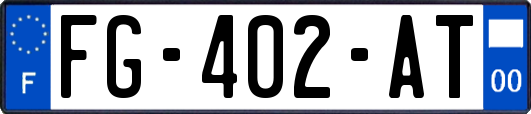 F
FG-402-AT
00